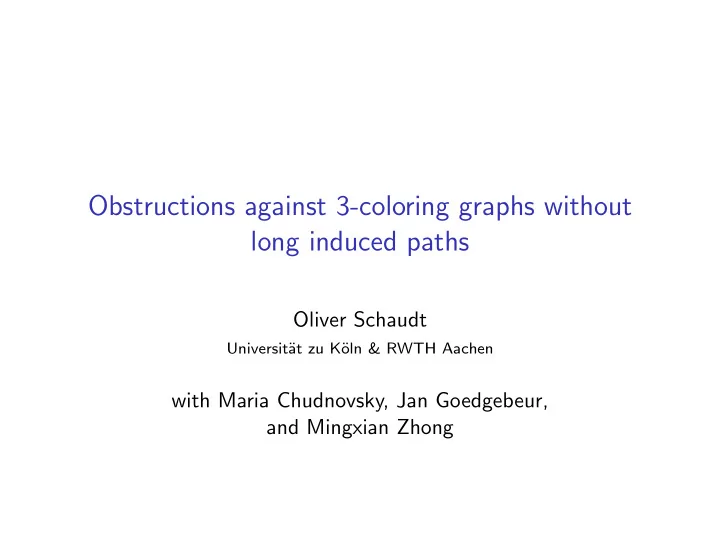 Obstructions against 3-coloring graphs without long induced paths

Oliver Schaudt

Universität zu Köln & RWTH Aachen

with Maria Chudnovsky, Jan Goedgebeur, and Mingxian Zhong